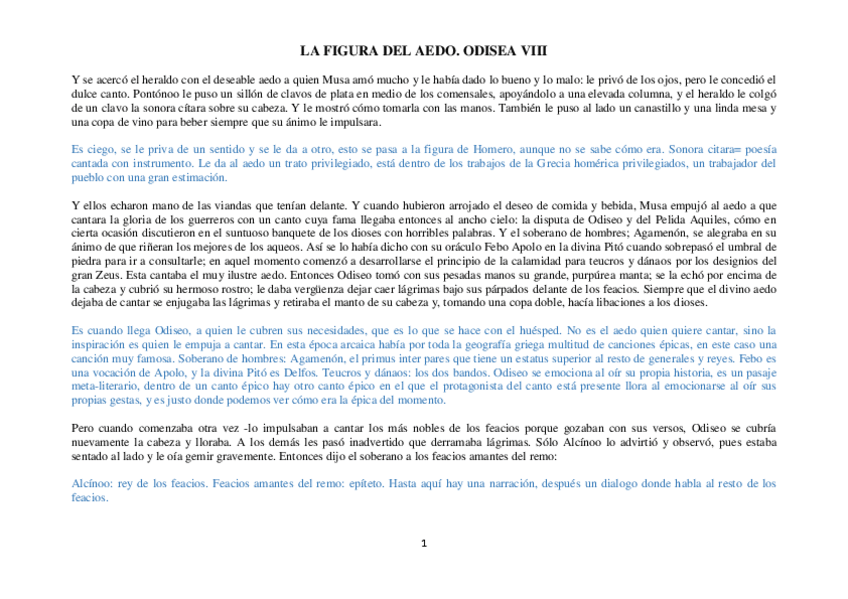 LA FIGURA DEL AEDO. ODISEA VIII

Y se acercó el heraldo con el deseable aedo a quien Musa amó mucho y le había dado lo bueno y lo malo: le privó de los ojos, pero le concedió el dulce canto. Pontónoo le puso un sillón de clavos de plata en medio de los comensales, apoyándolo a una elevada columna, y el heraldo le colgó de un clavo la sonora cítara sobre su cabeza. Y le mostró cómo tomarla con las manos. También le puso al lado un canastillo y una linda mesa y una copa de vino para beber siempre que su ánimo le impulsara.

Es ciego, se le priva de un sentido y se le da a otro, esto se pasa a la figura de Homero, aunque no se sabe cómo era. Sonora citara= poesía cantada con instrumento. Le da al aedo un trato privilegiado, está dentro de los trabajos de la Grecia homérica privilegiados, un trabajador del pueblo con una gran estimación.

Y ellos echaron mano de las viandas que tenían delante. Y cuando hubieron arrojado el deseo de comida y bebida, Musa empujó al aedo a que cantara la gloria de los guerreros con un canto cuya fama llegaba entonces al ancho cielo: la disputa de Odiseo y del Pelida Aquiles, cómo en cierta ocasión discutieron en el suntuoso banquete de los dioses con horribles palabras. Y el soberano de hombres; Agamenón, se alegraba en su ánimo de que riñeran los mejores de los aqueos. Así se lo había dicho con su oráculo Febo Apolo en la divina Pitó cuando sobrepasó el umbral de piedra para ir a consultarle; en aquel momento comenzó a desarrollarse el principio de la calamidad para teucros y dánaos por los designios del gran Zeus. Esta cantaba el muy ilustre aedo. Entonces Odiseo tomó con sus pesadas manos su grande, purpúrea manta; se la echó por encima de la cabeza y cubrió su hermoso rostro; le daba vergüenza dejar caer lágrimas bajo sus párpados delante de los feacios. Siempre que el divino aedo dejaba de cantar se enjugaba las lágrimas y retiraba el manto de su cabeza y, tomando una copa doble, hacía libaciones a los dioses.

Es cuando llega Odiseo, a quien le cubren sus necesidades, que es lo que se hace con el huésped. No es el aedo quien quiere cantar, sino la inspiración es quien le empuja a cantar. En esta época arcaica había por toda la geografía griega multitud de canciones épicas, en este caso una canción muy famosa. Soberano de hombres: Agamenón, el primus inter pares que tiene un estatus superior al resto de generales y reyes. Febo es una vocación de Apolo, y la divina Pitó es Delfos. Teucros y dánaos: los dos bandos. Odiseo se emociona al oír su propia historia, es un pasaje meta-literario, dentro de un canto épico hay otro canto épico en el que el protagonista del canto está presente llora al emocionarse al oír sus propias gestas, y es justo donde podemos ver cómo era la épica del momento.

Pero cuando comenzaba otra vez -lo impulsaban a cantar los más nobles de los feacios porque gozaban con sus versos, Odiseo se cubría nuevamente la cabeza y lloraba. A los demás les pasó inadvertido que derramaba lágrimas. Sólo Alcínoo lo advirtió y observó, pues estaba sentado al lado y le oía gemir gravemente. Entonces dijo el soberano a los feacios amantes del remo:

Alcínoo: rey de los feacios. Feacios amantes del remo: epíteto. Hasta aquí hay una narración, después un dialogo donde habla al resto de los feacios.

1